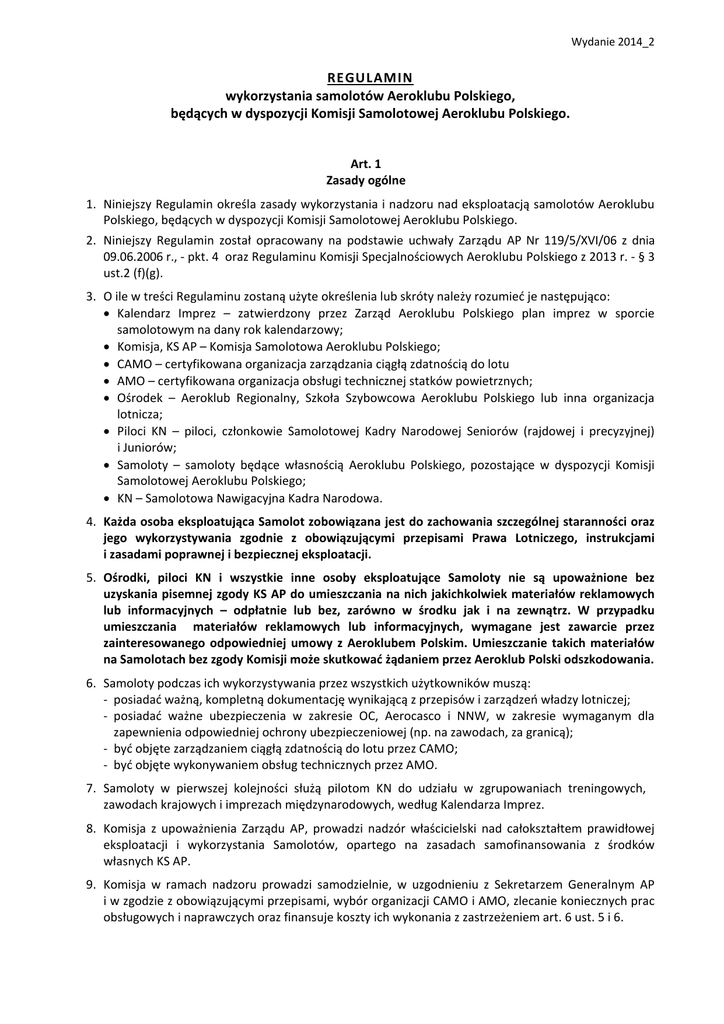 Wydanie 2014_2

REGULAMIN
wykorzystania samolotów Aeroklubu Polskiego,
będących w dyspozycji Komisji Samolotowej Aeroklubu Polskiego.

Art. 1
Zasady ogólne

1. Niniejszy Regulamin określa zasady wykorzystania i nadzoru nad eksploatacją samolotów Aeroklubu Polskiego, będących w dyspozycji Komisji Samolotowej Aeroklubu Polskiego.

2. Niniejszy Regulamin został opracowany na podstawie uchwały Zarządu AP Nr 119/5/XVI/06 z dnia 09.06.2006 r., - pkt. 4 oraz Regulaminu Komisji Specjalnościowych Aeroklubu Polskiego z 2013 r. - § 3 ust.2 (f)(g).

3. O ile w treści Regulaminu zostaną użyte określenia lub skróty należy rozumieć je następująco:
• Kalendarz Imprez – zatwierdzony przez Zarząd Aeroklubu Polskiego plan imprez w sporcie samolotowym na dany rok kalendarzowy;
• Komisja, KS AP – Komisja Samolotowa Aeroklubu Polskiego;
• CAMO – certyfikowana organizacja zarządzania ciągłą zdatnością do lotu
• AMO – certyfikowana organizacja obsługi technicznej statków powietrznych;
• Ośrodek – Aeroklub Regionalny, Szkoła Szybowcowa Aeroklubu Polskiego lub inna organizacja lotnicza;
• Piloci KN – piloci, członkowie Samolotowej Kadry Narodowej Seniorów (rajdowej i precyzyjnej) i Juniorów;
• Samoloty – samoloty będące własnością Aeroklubu Polskiego, pozostające w dyspozycji Komisji Samolotowej Aeroklubu Polskiego;
• KN – Samolotowa Nawigacyjna Kadra Narodowa.

4. Każda osoba eksploatująca Samolot zobowiązana jest do zachowania szczególnej staranności oraz jego wykorzystywania zgodnie z obowiązującymi przepisami Prawa Lotniczego, instrukcjami i zasadami poprawnej i bezpiecznej eksploatacji.

5. Ośrodki, piloci KN i wszystkie inne osoby eksploatujące Samoloty nie są upoważnione bez uzyskania pisemnej zgody KS AP do umieszczania na nich jakichkolwiek materiałów reklamowych lub informacyjnych – odpłatnie lub bez, zarówno w środku jak i na zewnątrz. W przypadku umieszczania materiałów reklamowych lub informacyjnych, wymagane jest zawarcie przez zainteresowanego odpowiedniej umowy z Aeroklubem Polskim. Umieszczanie takich materiałów na Samolotach bez zgody Komisji może skutkować żądaniem przez Aeroklub Polski odszkodowania.

6. Samoloty podczas ich wykorzystywania przez wszystkich użytkowników muszą:
- posiadać ważną, kompletną dokumentację wynikającą z przepisów i zarządzeń władzy lotniczej;
- posiadać ważne ubezpieczenia w zakresie OC, Aerocasco i NNW, w zakresie wymaganym dla zapewnienia odpowiedniej ochrony ubezpieczeniowej (np. na zawodach, za granicą);
- być objęte zarządzaniem ciągłą zdatnością do lotu przez CAMO;
- być objęte wykonywaniem obsług technicznych przez AMO.

7. Samoloty w pierwszej kolejności służą pilotom KN do udziału w zgrupowaniach treningowych, zawodach krajowych i imprezach międzynarodowych, według Kalendarza Imprez.

8. Komisja z upoważnienia Zarządu AP, prowadzi nadzór właścicielski nad całokształtem prawidłowej eksploatacji i wykorzystania Samolotów, opartego na zasadach samofinansowania z środków własnych KS AP.

9. Komisja w ramach nadzoru prowadzi samodzielnie, w uzgodnieniu z Sekretarzem Generalnym AP i w zgodzie z obowiązującymi przepisami, wybór organizacji CAMO i AMO, zlecanie koniecznych prac obsługowych i naprawczych oraz finansuje koszty ich wykonania z zastrzeżeniem art. 6 ust. 5 i 6.